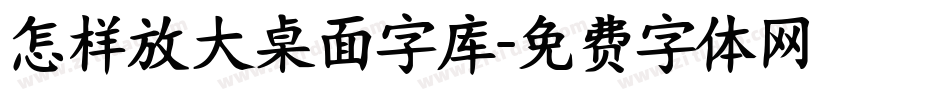 怎样放大桌面字库-免费字体网